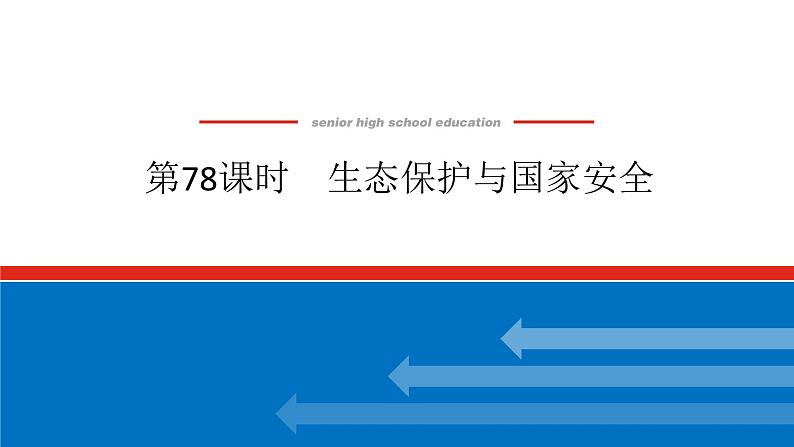 senior high school education

第78课时　生态保护与国家安全